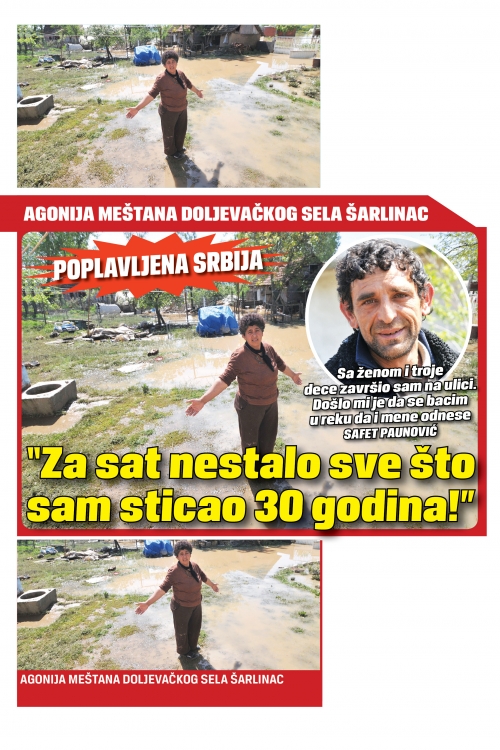 AGONIJA MEŠTANA DOLJEVAČKOG SELA ŠARLINAC

POPLAVLJENA SRBIJA

Sa ženom i troje dece završio sam na ulici. Došlo mi je da se bacim u reku da i mene odnese
SAFET PAUNOVIĆ

"Za sat nestalo sve što sam sticao 30 godina!"

AGONIJA MEŠTANA DOLJEVAČKOG SELA ŠARLINAC